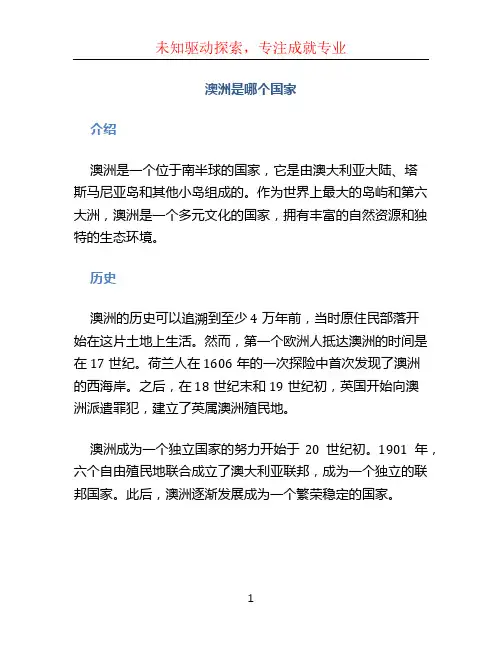 未知驱动探索，专注成就专业

澳洲是哪个国家

介绍

澳洲是一个位于南半球的国家，它是由澳大利亚大陆、塔斯马尼亚岛和其他小岛组成的。作为世界上最大的岛屿和第六大洲，澳洲是一个多元文化的国家，拥有丰富的自然资源和独特的生态环境。

历史

澳洲的历史可以追溯到至少 4 万年前，当时原住民部落开始在这片土地上生活。然而，第一个欧洲人抵达澳洲的时间是在 17 世纪。荷兰人在 1606 年的一次探险中首次发现了澳洲的西海岸。之后，在 18 世纪末和 19 世纪初，英国开始向澳洲派遣罪犯，建立了英属澳洲殖民地。

澳洲成为一个独立国家的努力开始于 20 世纪初。1901 年，六个自由殖民地联合成立了澳大利亚联邦，成为一个独立的联邦国家。此后，澳洲逐渐发展成为一个繁荣稳定的国家。

1